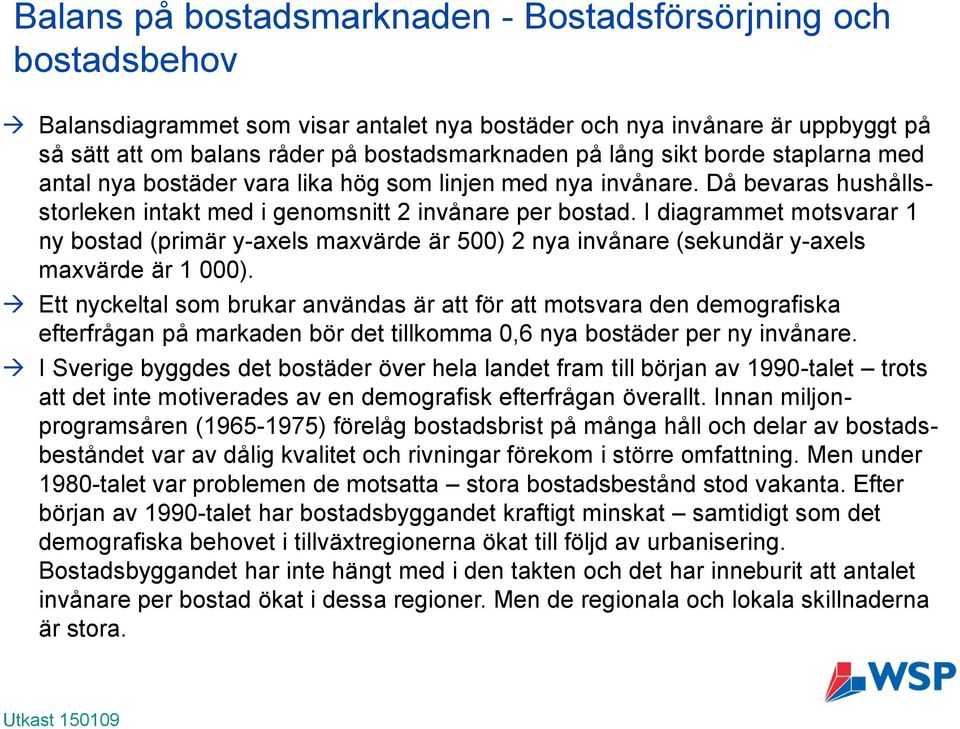 Balans på bostadsmarknaden - Bostadsförsörjning och bostadsbehov

→ Balansdiagrammet som visar antalet nya bostäder och nya invånare är uppbyggt på så sätt att om balans råder på bostadsmarknaden på lång sikt borde staplarna med antal nya bostäder vara lika hög som linjen med nya invånare. Då bevaras hushållsstorleken intakt med i genomsnitt 2 invånare per bostad. I diagrammet motsvarar 1 ny bostad (primär y-axels maxvärde är 500) 2 nya invånare (sekundär y-axels maxvärde är 1 000).

→ Ett nyckeltal som brukar användas är att för att motsvara den demografiska efterfrågan på markaden bör det tillkomma 0,6 nya bostäder per ny invånare.

→ I Sverige byggdes det bostäder över hela landet fram till början av 1990-talet – trots att det inte motiverades av en demografisk efterfrågan överallt. Innan miljonprogramsåren (1965-1975) förelåg bostadsbrist på många håll och delar av bostadsbeståndet var av dålig kvalitet och rivningar förekom i större omfattning. Men under 1980-talet var problemen de motsatta – stora bostadsbestånd stod vakanta. Efter början av 1990-talet har bostadsbyggandet kraftigt minskat – samtidigt som det demografiska behovet i tillväxtregionerna ökat till följd av urbanisering. Bostadsbyggandet har inte hängt med i den takten och det har inneburit att antalet invånare per bostad ökat i dessa regioner. Men de regionala och lokala skillnaderna är stora.

WSP

Utkast 150109